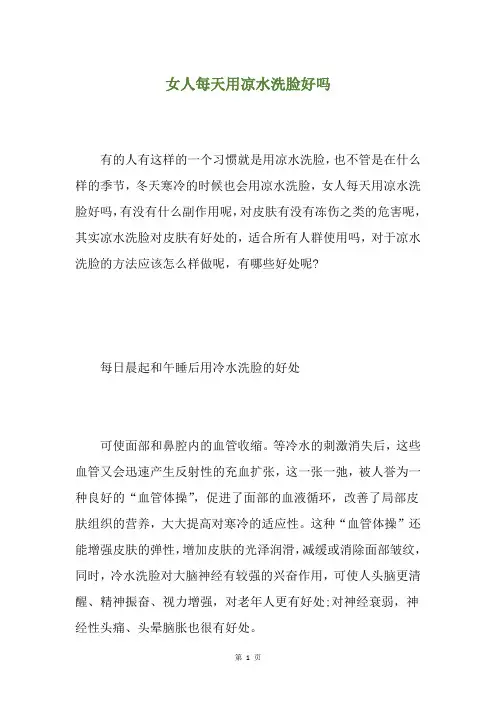 女人每天用凉水洗脸好吗

有的人有这样的一个习惯就是用凉水洗脸，也不管是在什么样的季节，冬天寒冷的时候也会用凉水洗脸，女人每天用凉水洗脸好吗，有没有什么副作用呢，对皮肤有没有冻伤之类的危害呢，其实凉水洗脸对皮肤有好处的，适合所有人群使用吗，对于凉水洗脸的方法应该怎么样做呢，有哪些好处呢？

每日晨起和午睡后用冷水洗脸的好处

可使面部和鼻腔内的血管收缩。等冷水的刺激消失后，这些血管又会迅速产生反射性的充血扩张，这一张一弛，被人誉为一种良好的“血管体操”，促进了面部的血液循环，改善了局部皮肤组织的营养，大大提高对寒冷的适应性。这种“血管体操”还能增强皮肤的弹性，增加皮肤的光泽润滑，减缓或消除面部皱纹，同时，冷水洗脸对大脑神经有较强的兴奋作用，可使人头脑更清醒、精神振奋、视力增强，对老年人更有好处;对神经衰弱，神经性头痛、头晕脑胀也很有好处。

第 1 页